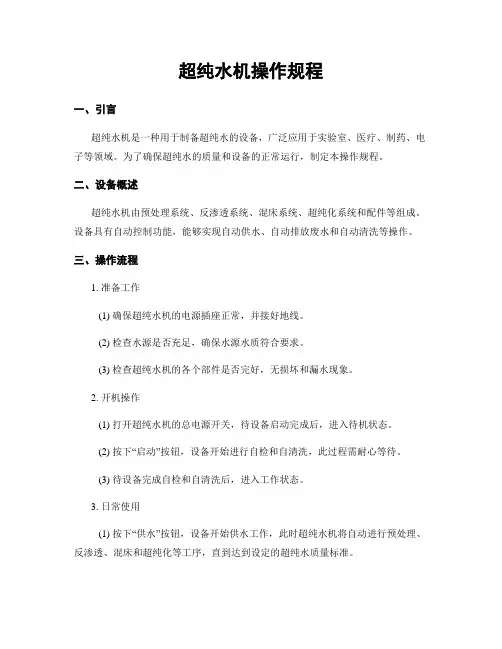 超纯水机操作规程

一、引言

超纯水机是一种用于制备超纯水的设备，广泛应用于实验室、医疗、制药、电子等领域。为了确保超纯水的质量和设备的正常运行，制定本操作规程。

二、设备概述

超纯水机由预处理系统、反渗透系统、混床系统、超纯化系统和配件等组成。设备具有自动控制功能，能够实现自动供水、自动排放废水和自动清洗等操作。

三、操作流程

1. 准备工作

(1) 确保超纯水机的电源插座正常，并接好地线。

(2) 检查水源是否充足，确保水源水质符合要求。

(3) 检查超纯水机的各个部件是否完好，无损坏和漏水现象。

2. 开机操作

(1) 打开超纯水机的总电源开关，待设备启动完成后，进入待机状态。

(2) 按下“启动”按钮，设备开始进行自检和自清洗，此过程需耐心等待。

(3) 待设备完成自检和自清洗后，进入工作状态。

3. 日常使用

(1) 按下“供水”按钮，设备开始供水工作，此时超纯水机将自动进行预处理、反渗透、混床和超纯化等工序，直到达到设定的超纯水质量标准。